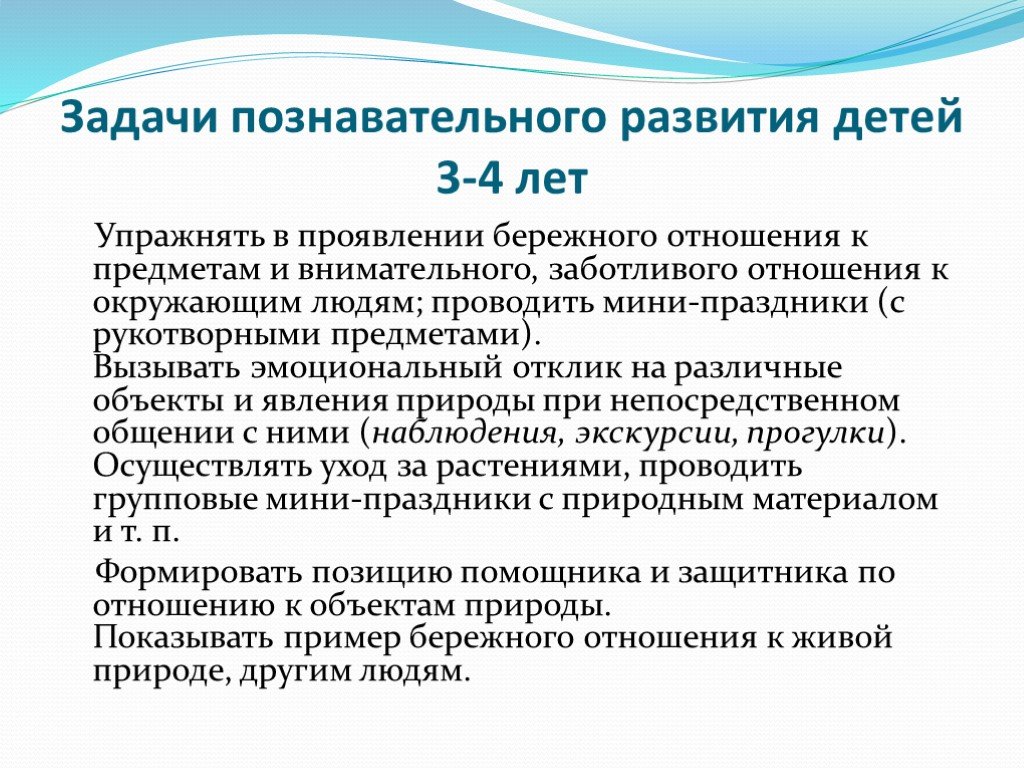 Задачи познавательного развития детей 3-4 лет

Упражнять в проявлении бережного отношения к предметам и внимательного, заботливого отношения к окружающим людям; проводить мини-праздники (с рукотворными предметами).
Вызывать эмоциональный отклик на различные объекты и явления природы при непосредственном общении с ними (наблюдения, экскурсии, прогулки).
Осуществлять уход за растениями, проводить групповые мини-праздники с природным материалом и т. п.

Формировать позицию помощника и защитника по отношению к объектам природы.
Показывать пример бережного отношения к живой природе, другим людям.